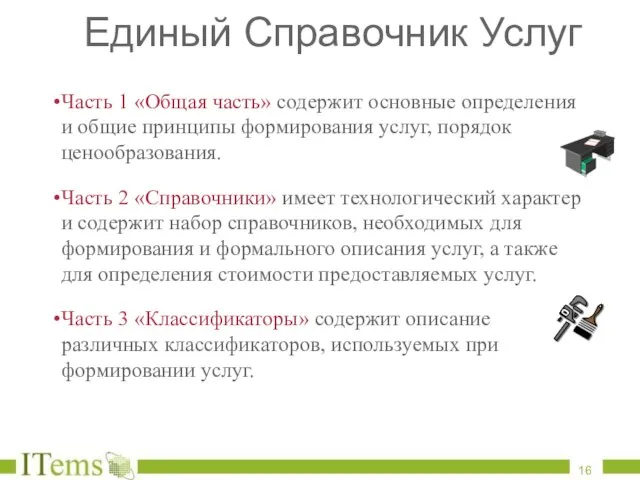 Единый Справочник Услуг

•Часть 1 «Общая часть» содержит основные определения и общие принципы формирования услуг, порядок ценообразования.

•Часть 2 «Справочники» имеет технологический характер и содержит набор справочников, необходимых для формирования и формального описания услуг, а также для определения стоимости предоставляемых услуг.

•Часть 3 «Классификаторы» содержит описание различных классификаторов, используемых при формировании услуг.

ITems

16